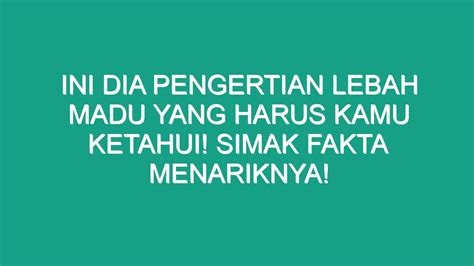 INI DIA PENGERTIAN LEBAH MADU YANG HARUS KAMU KETAHUI! SIMAK FAKTA MENARIKNYA!